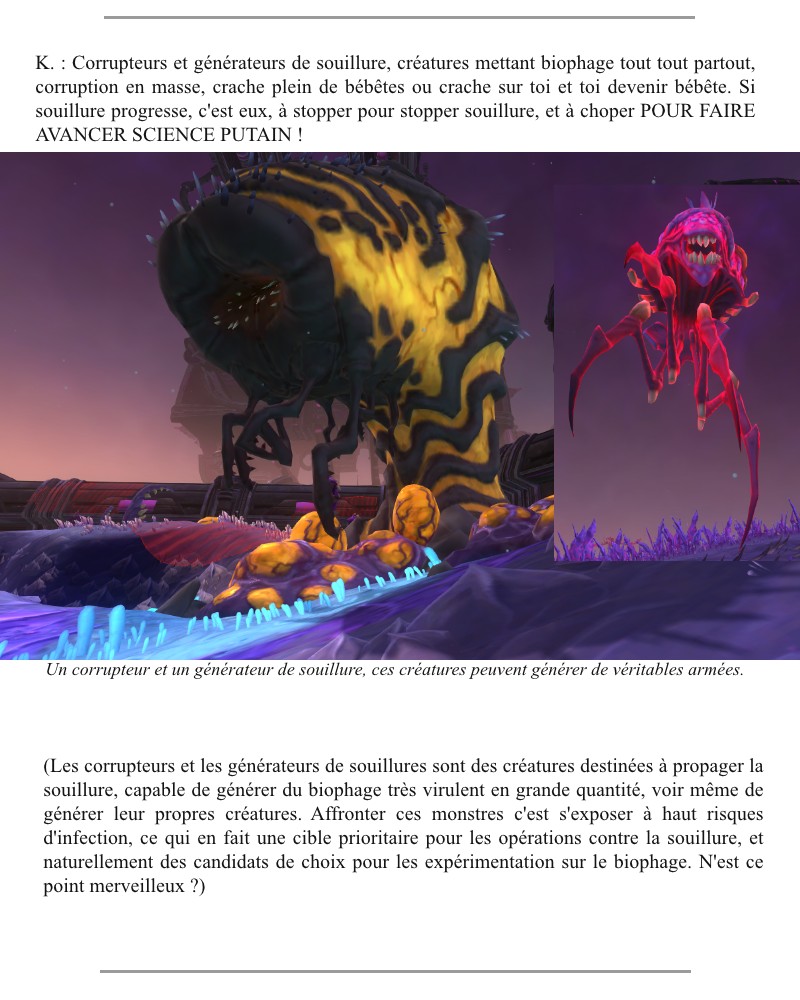 K. : Corrupteurs et générateurs de souillure, créatures mettant biophage tout tout partout, corruption en masse, crache plein de bébêtes ou crache sur toi et toi devenir bébête. Si souillure progresse, c'est eux, à stopper pour stopper souillure, et à choper POUR FAIRE AVANCER SCIENCE PUTAIN !

Un corrupteur et un générateur de souillure, ces créatures peuvent générer de véritables armées.

(Les corrupteurs et les générateurs de souillures sont des créatures destinées à propager la souillure, capable de générer du biophage très virulent en grande quantité, voir même de générer leur propres créatures. Affronter ces monstres c'est s'exposer à haut risques d'infection, ce qui en fait une cible prioritaire pour les opérations contre la souillure, et naturellement des candidats de choix pour les expérimentation sur le biophage. N'est ce point merveilleux ?)